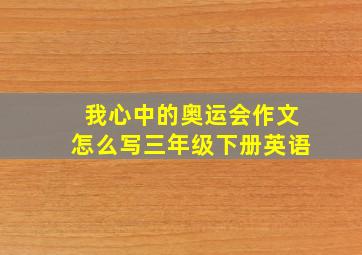 我心中的奥运会作文
怎么写三年级下册英语